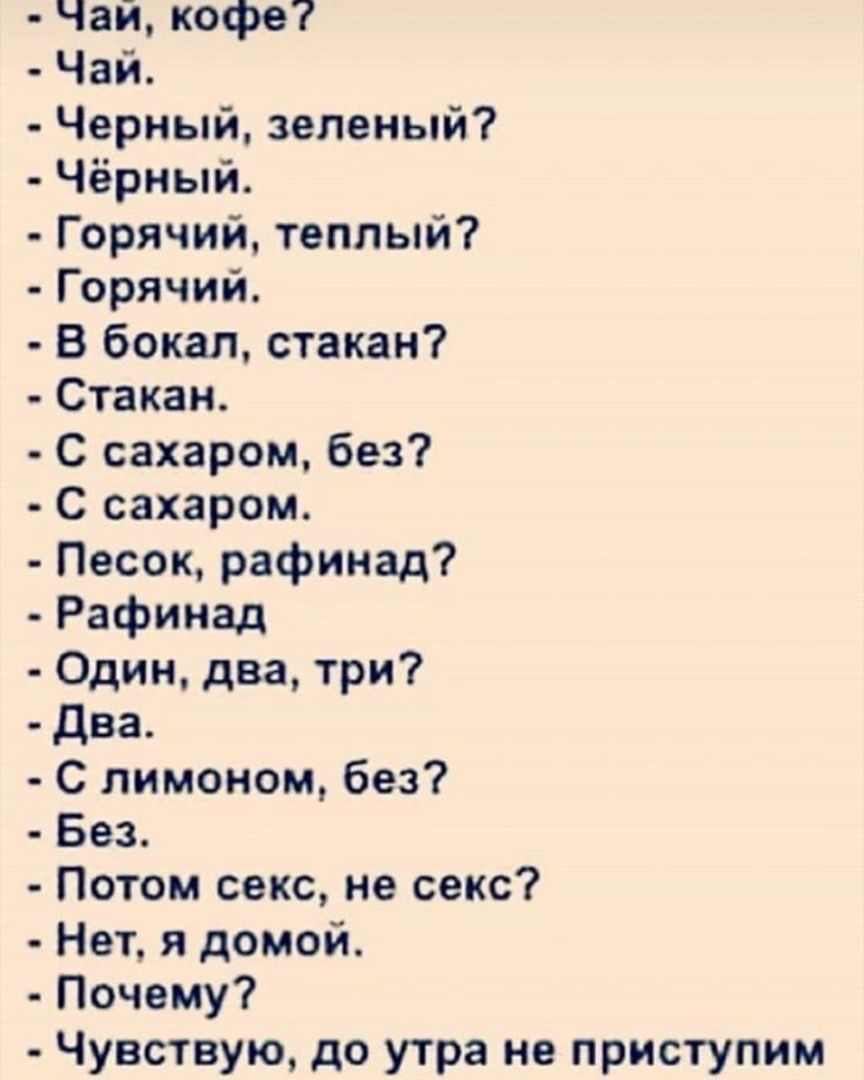 - Чай, кофе?
- Чай.
- Черный, зеленый?
- Чёрный.
- Горячий, теплый?
- Горячий.
- В бокал, стакан?
- Стакан.
- С сахаром, без?
- С сахаром.
- Песок, рафинад?
- Рафинад
- Один, два, три?
- Два.
- С лимоном, без?
- Без.
- Потом секс, не секс?
- Нет, я домой.
- Почему?
- Чувствую, до утра не приступим